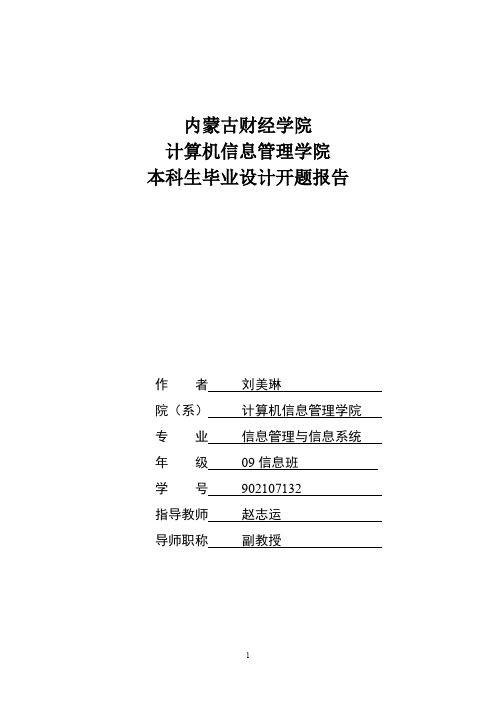 内蒙古财经学院
计算机信息管理学院
本科生毕业设计开题报告

作　　者 刘美琳
院（系） 计算机信息管理学院
专　　业 信息管理与信息系统
年　　级 09 信息班
学　　号 902107132
指导教师 赵志运
导师职称 副教授

1